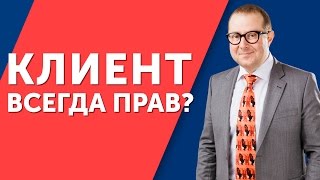 КЛИЕНТ
ВСЕГДА ПРАВ?